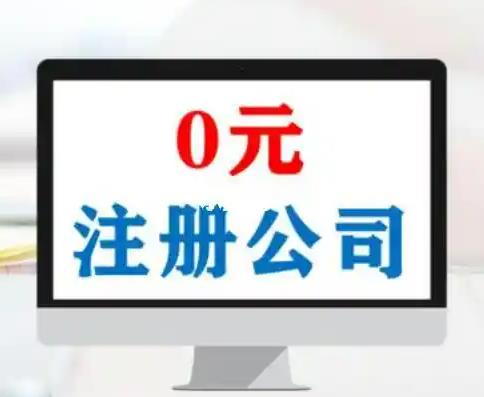 0元
注册公司